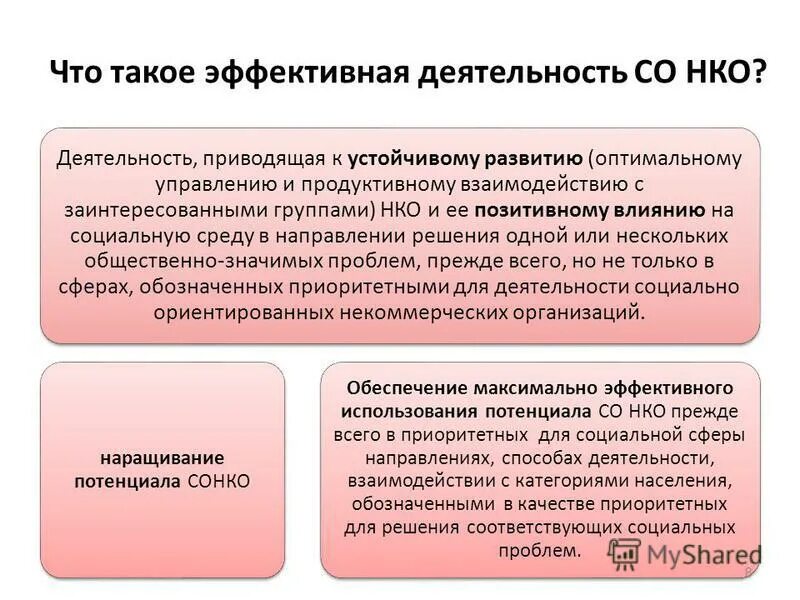 Что такое эффективная деятельность СО НКО?

Деятельность, приводящая к устойчивому развитию (оптимальному управлению и продуктивному взаимодействию с заинтересованными группами) НКО и ее позитивному влиянию на социальную среду в направлении решения одной или нескольких общественно-значимых проблем, прежде всего, но не только в сферах, обозначенных приоритетными для деятельности социально ориентированных некоммерческих организаций.

наращивание потенциала СОНКО

Обеспечение максимально эффективного использования потенциала СО НКО прежде всего в приоритетных для социальной сферы направлениях, способах деятельности, взаимодействии с категориями населения, обозначенными в качестве приоритетных для решения соответствующих социальных проблем.

MyShared

8